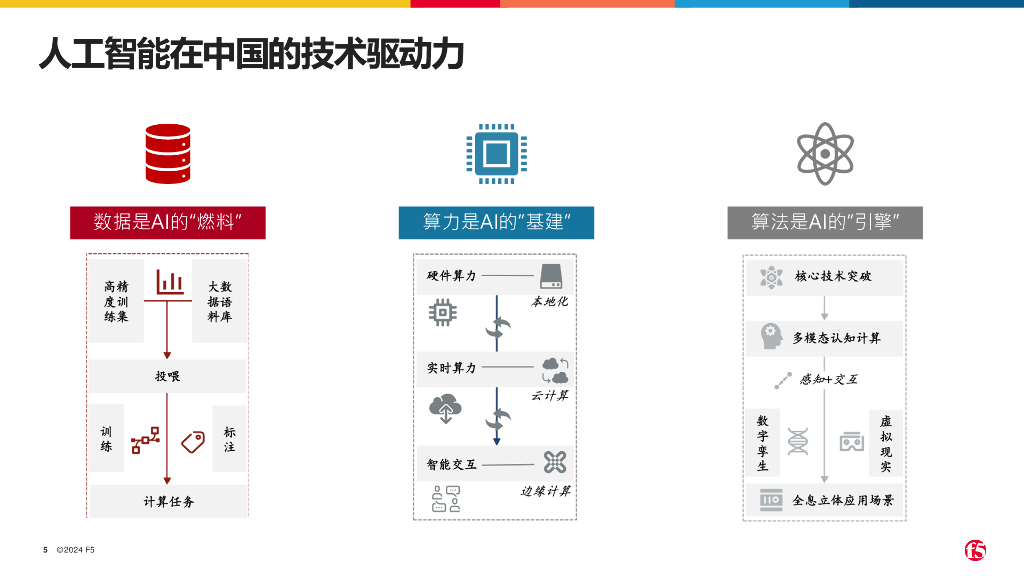 人工智能在中国的技术驱动力

数据是AI的"燃料"

高精度训练集

大数据语料库

投喂

训练

标注

计算任务

算力是AI的"基建"

硬件算力

本地化

实时算力

云计算

智能交互

边缘计算

算法是AI的"引擎"

核心技术突破

多模态认知计算

感知+交互

数字孪生

虚拟现实

全息立体应用场景

5 ©2024 F5

f5